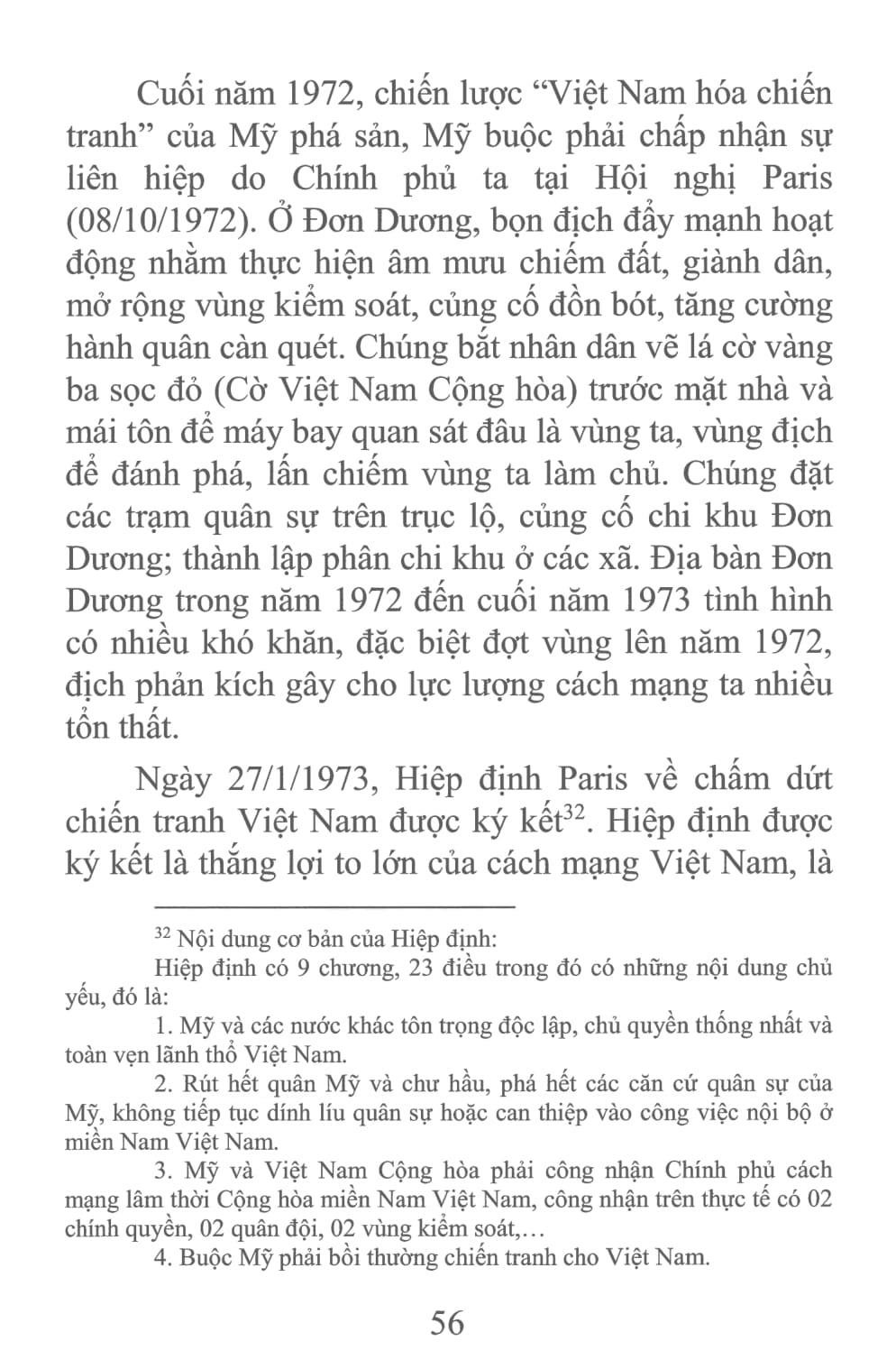 Cuối năm 1972, chiến lược “Việt Nam hóa chiến tranh” của Mỹ phá sản, Mỹ buộc phải chấp nhận sự liên hiệp do Chính phủ ta tại Hội nghị Paris (08/10/1972). Ở Đơn Dương, bọn địch đẩy mạnh hoạt động nhằm thực hiện âm mưu chiếm đất, giành dân, mở rộng vùng kiểm soát, củng cố đồn bót, tăng cường hành quân càn quét. Chúng bắt nhân dân vẽ lá cờ vàng ba sọc đỏ (Cờ Việt Nam Cộng hòa) trước mặt nhà và mái tôn để máy bay quan sát đâu là vùng ta, vùng địch để đánh phá, lấn chiếm vùng ta làm chủ. Chúng đặt các trạm quân sự trên trục lộ, củng cố chi khu Đơn Dương; thành lập phân chi khu ở các xã. Địa bàn Đơn Dương trong năm 1972 đến cuối năm 1973 tình hình có nhiều khó khăn, đặc biệt đợt vùng lên năm 1972, địch phản kích gây cho lực lượng cách mạng ta nhiều tổn thất.

Ngày 27/1/1973, Hiệp định Paris về chấm dứt chiến tranh Việt Nam được ký kết$^{32}$. Hiệp định được ký kết là thắng lợi to lớn của cách mạng Việt Nam, là

$^{32}$ Nội dung cơ bản của Hiệp định:

Hiệp định có 9 chương, 23 điều trong đó có những nội dung chủ yếu, đó là:

1. Mỹ và các nước khác tôn trọng độc lập, chủ quyền thống nhất và toàn vẹn lãnh thổ Việt Nam.

2. Rút hết quân Mỹ và chư hầu, phá hết các căn cứ quân sự của Mỹ, không tiếp tục dính líu quân sự hoặc can thiệp vào công việc nội bộ ở miền Nam Việt Nam.

3. Mỹ và Việt Nam Cộng hòa phải công nhận Chính phủ cách mạng lâm thời Cộng hòa miền Nam Việt Nam, công nhận trên thực tế có 02 chính quyền, 02 quân đội, 02 vùng kiểm soát,…

4. Buộc Mỹ phải bồi thường chiến tranh cho Việt Nam.

56